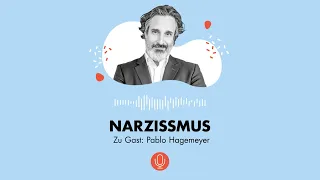 NARZISSMUS

Zu Gast: Pablo Hagemeyer